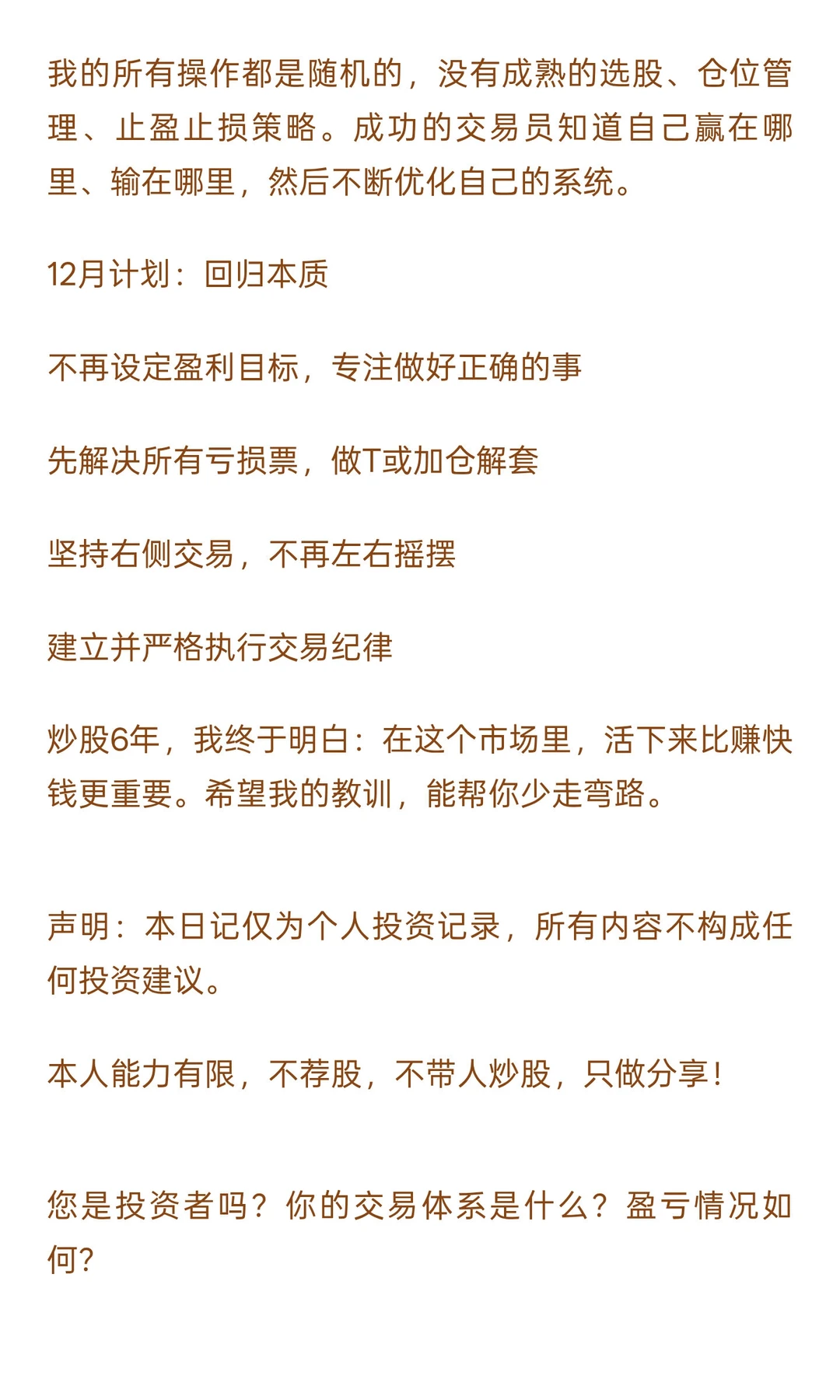 我的所有操作都是随机的，没有成熟的选股、仓位管理、止盈止损策略。成功的交易员知道自己赢在哪里、输在哪里，然后不断优化自己的系统。

12月计划：回归本质

不再设定盈利目标，专注做好正确的事

先解决所有亏损票，做T或加仓解套

坚持右侧交易，不再左右摇摆

建立并严格执行交易纪律

炒股6年，我终于明白：在这个市场里，活下来比赚快钱更重要。希望我的教训，能帮你少走弯路。

声明：本日记仅为个人投资记录，所有内容不构成任何投资建议。

本人能力有限，不荐股，不带人炒股，只做分享！

您是投资者吗？你的交易体系是什么？盈亏情况如何？